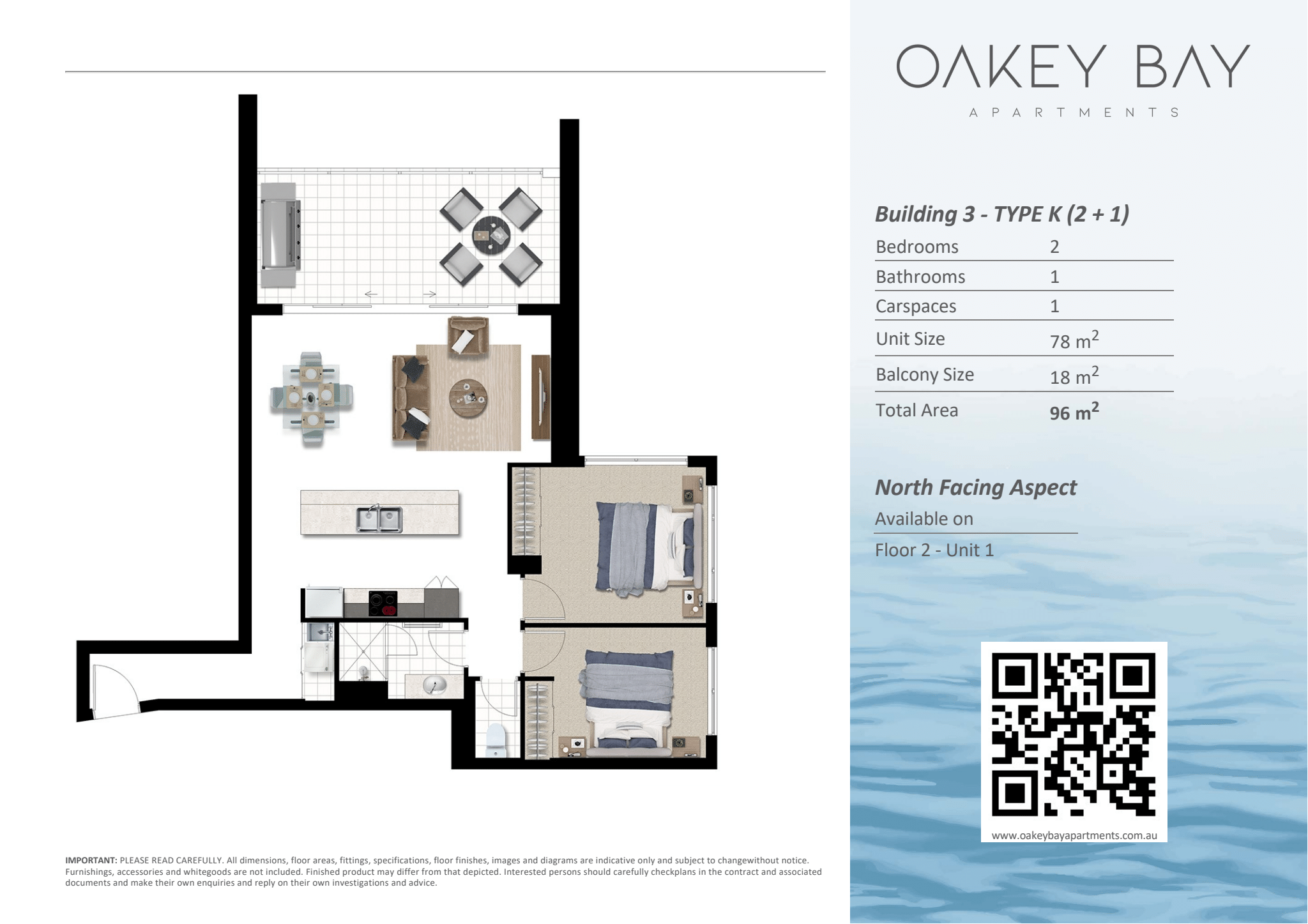 OAKEY BAY

APARTMENTS

Building 3 - TYPE K (2 + 1)

| | |
|---|---|
| Bedrooms | 2 |
| Bathrooms | 1 |
| Carspaces | 1 |
| Unit Size | 78 $m^2$ |
| Balcony Size | 18 $m^2$ |
| Total Area | 96 $m^2$ |

North Facing Aspect

Available on

Floor 2 - Unit 1

www.oakeybayapartments.com.au

IMPORTANT: PLEASE READ CAREFULLY. All dimensions, floor areas, fittings, specifications, floor finishes, images and diagrams are indicative only and subject to changewithout notice. Furnishings, accessories and whitegoods are not included. Finished product may differ from that depicted. Interested persons should carefully checkplans in the contract and associated documents and make their own enquiries and reply on their own investigations and advice.